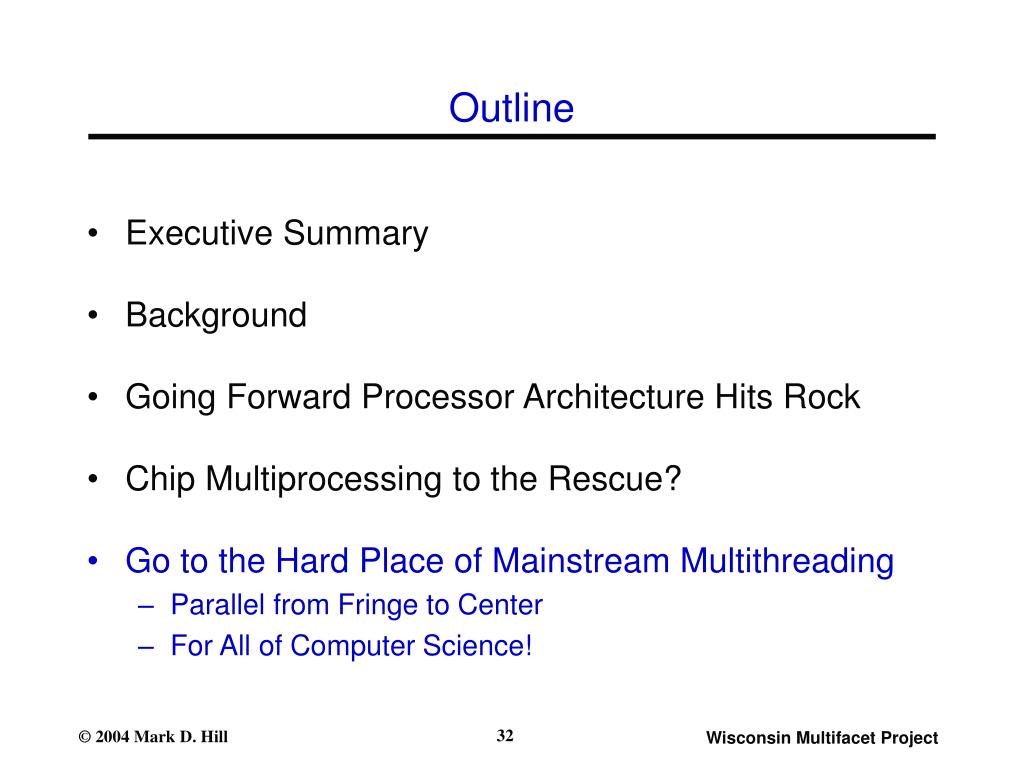 Outline

• Executive Summary

• Background

• Going Forward Processor Architecture Hits Rock

• Chip Multiprocessing to the Rescue?

• Go to the Hard Place of Mainstream Multithreading
  – Parallel from Fringe to Center
  – For All of Computer Science!

© 2004 Mark D. Hill

32

Wisconsin Multifacet Project